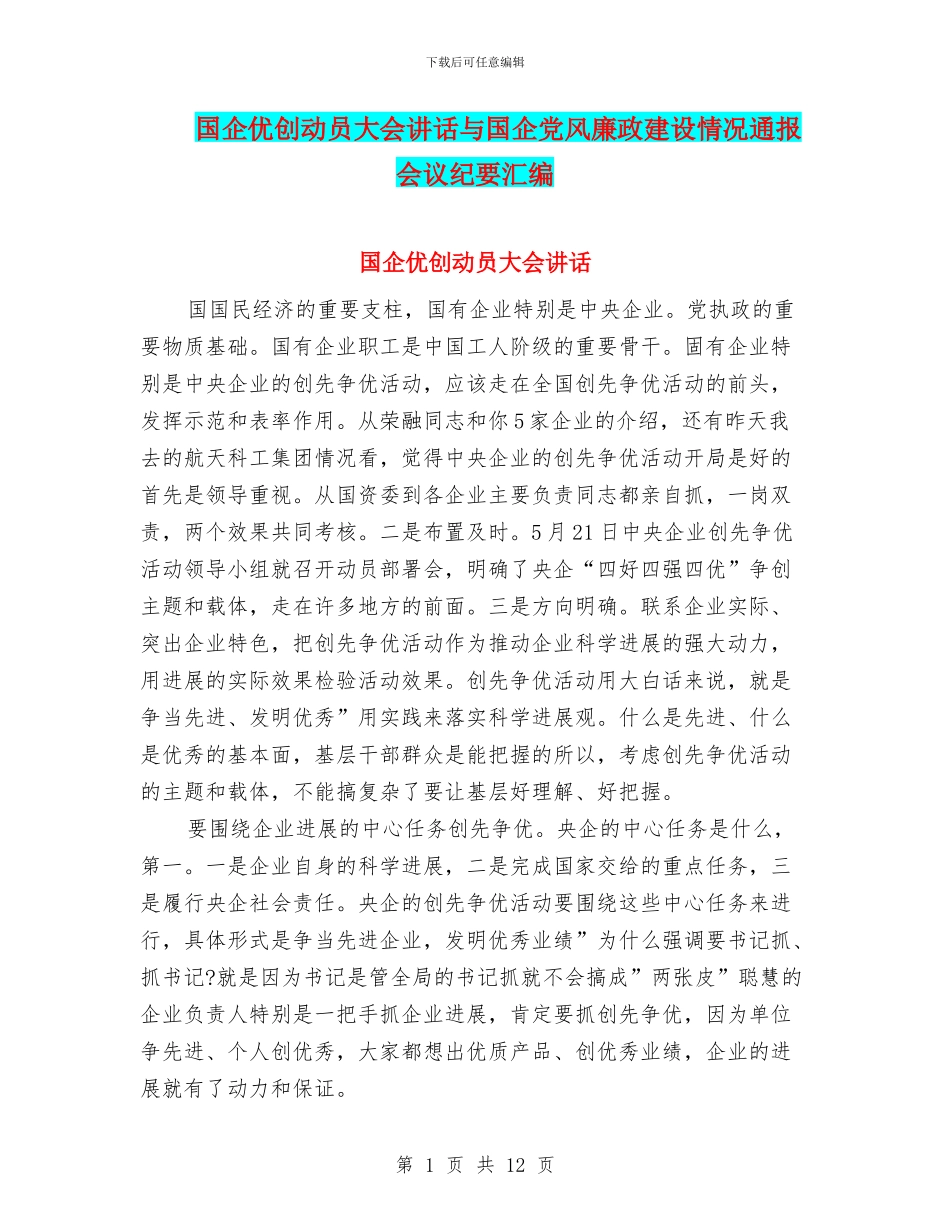 下载后可任意编辑

国企优创动员大会讲话与国企党风廉政建设情况通报会议纪要汇编

国企优创动员大会讲话

国国民经济的重要支柱，国有企业特别是中央企业。党执政的重要物质基础。国有企业职工是中国工人阶级的重要骨干。固有企业特别是中央企业的创先争优活动，应该走在全国创先争优活动的前头，发挥示范和表率作用。从荣融同志和你5家企业的介绍，还有昨天我去的航天科工集团情况看，觉得中央企业的创先争优活动开局是好的首先是领导重视。从国资委到各企业主要负责同志都亲自抓，一岗双责，两个效果共同考核。二是布置及时。5月21日中央企业创先争优活动领导小组就召开动员部署会，明确了央企“四好四强四优”争创主题和载体，走在许多地方的前面。三是方向明确。联系企业实际、突出企业特色，把创先争优活动作为推动企业科学进展的强大动力，用进展的实际效果检验活动效果。创先争优活动用大白话来说，就是争当先进、发明优秀”用实践来落实科学进展观。什么是先进、什么是优秀的基本面，基层干部群众是能把握的所以，考虑创先争优活动的主题和载体，不能搞复杂了要让基层好理解、好把握。

要围绕企业进展的中心任务创先争优。央企的中心任务是什么，第一。一是企业自身的科学进展，二是完成国家交给的重点任务，三是履行央企社会责任。央企的创先争优活动要围绕这些中心任务来进行，具体形式是争当先进企业，发明优秀业绩”为什么强调要书记抓、抓书记?就是因为书记是管全局的书记抓就不会搞成”两张皮”聪慧的企业负责人特别是一把手抓企业进展，肯定要抓创先争优，因为单位争先进、个人创优秀，大家都想出优质产品、创优秀业绩，企业的进展就有了动力和保证。

第 1 页 共 12 页